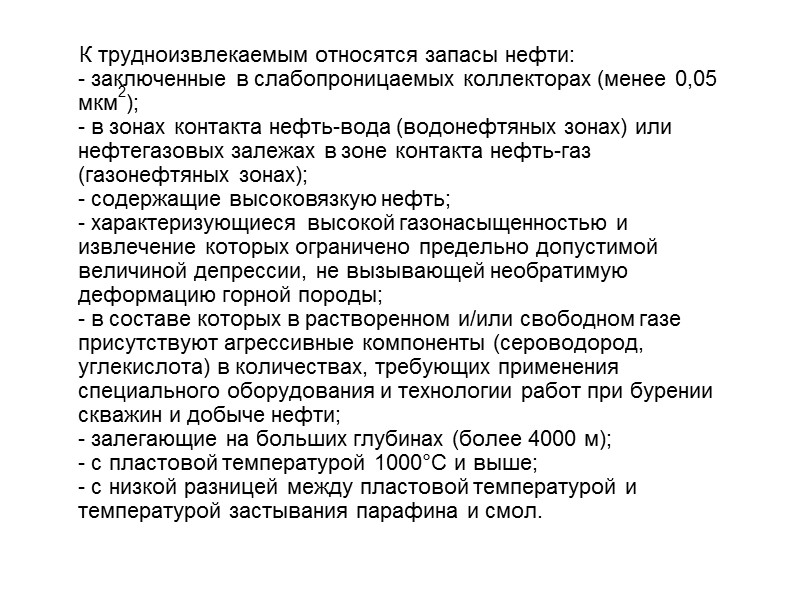 К трудноизвлекаемым относятся запасы нефти:
- заключенные в слабопроницаемых коллекторах (менее 0,05 мкм$^2$);
- в зонах контакта нефть-вода (водонефтяных зонах) или нефтегазовых залежах в зоне контакта нефть-газ (газонефтяных зонах);
- содержащие высоковязкую нефть;
- характеризующиеся высокой газонасыщенностью и извлечение которых ограничено предельно допустимой величиной депрессии, не вызывающей необратимую деформацию горной породы;
- в составе которых в растворенном и/или свободном газе присутствуют агрессивные компоненты (сероводород, углекислота) в количествах, требующих применения специального оборудования и технологии работ при бурении скважин и добыче нефти;
- залегающие на больших глубинах (более 4000 м);
- с пластовой температурой 1000°С и выше;
- с низкой разницей между пластовой температурой и температурой застывания парафина и смол.